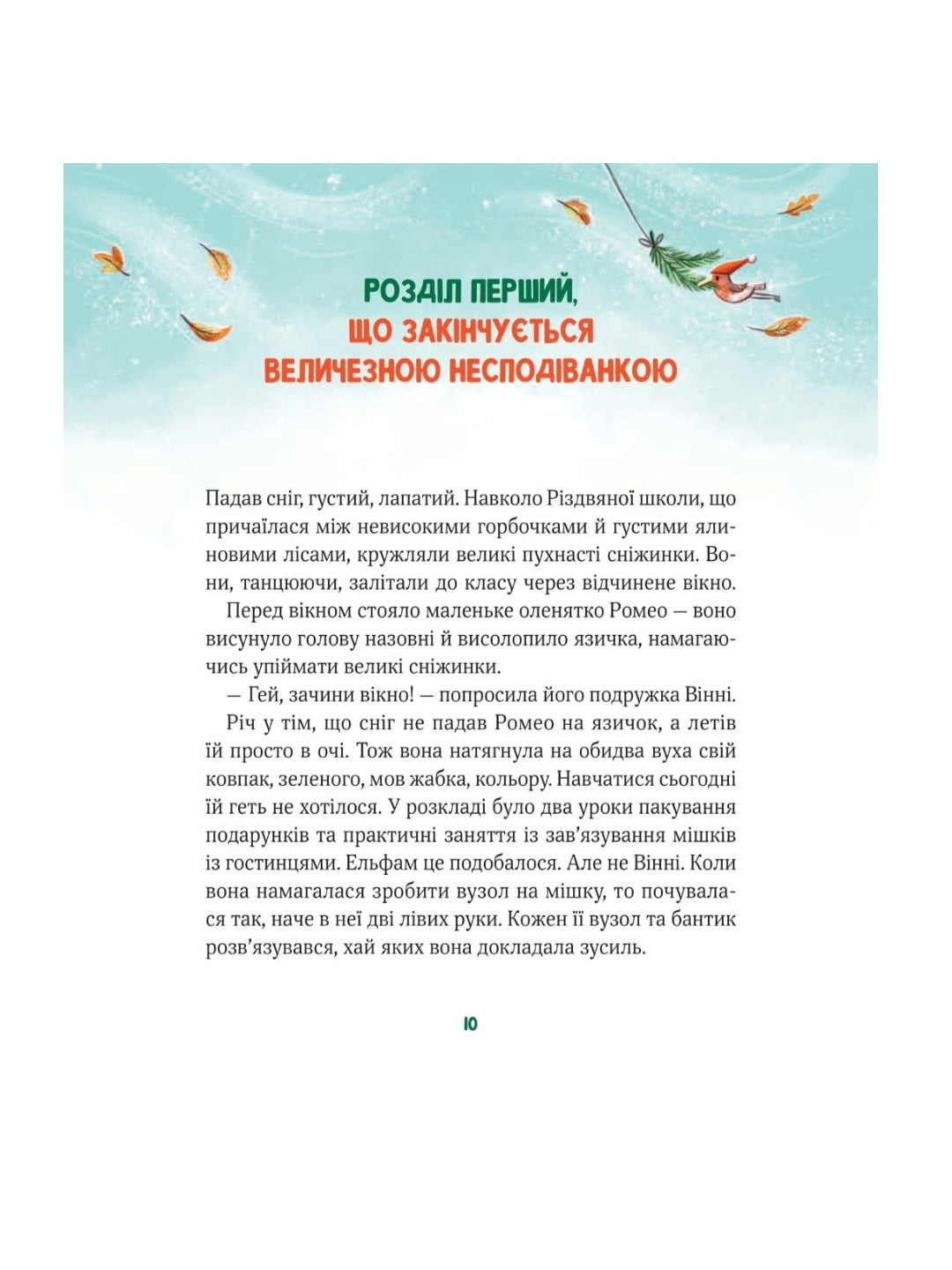 РОЗДІЛ ПЕРШИЙ,
ЩО ЗАКІНЧУЄТЬСЯ
ВЕЛИЧЕЗНОЮ НЕСПОДІВАНКОЮ

Падав сніг, густий, лапатий. Навколо Різдвяної школи, що причаїлася між невисокими горбочками й густими ялиновими лісами, кружляли великі пухнасті сніжинки. Вони, танцюючи, залітали до класу через відчинене вікно.

Перед вікном стояло маленьке оленятко Ромео — воно висунуло голову назовні й висолопило язичка, намагаючись упіймати великі сніжинки.

— Гей, зачини вікно! — попросила його подружка Вінні.

Річ у тім, що сніг не падав Ромео на язичок, а летів їй просто в очі. Тож вона натягнула на обидва вуха свій ковпак, зеленого, мов жабка, кольору. Навчатися сьогодні їй геть не хотілося. У розкладі було два уроки пакування подарунків та практичні заняття із зав'язування мішків із гостинцями. Ельфам це подобалося. Але не Вінні. Коли вона намагалася зробити вузол на мішку, то почувалася так, наче в неї дві лівих руки. Кожен її вузол та бантик розв'язувався, хай яких вона докладала зусиль.

10